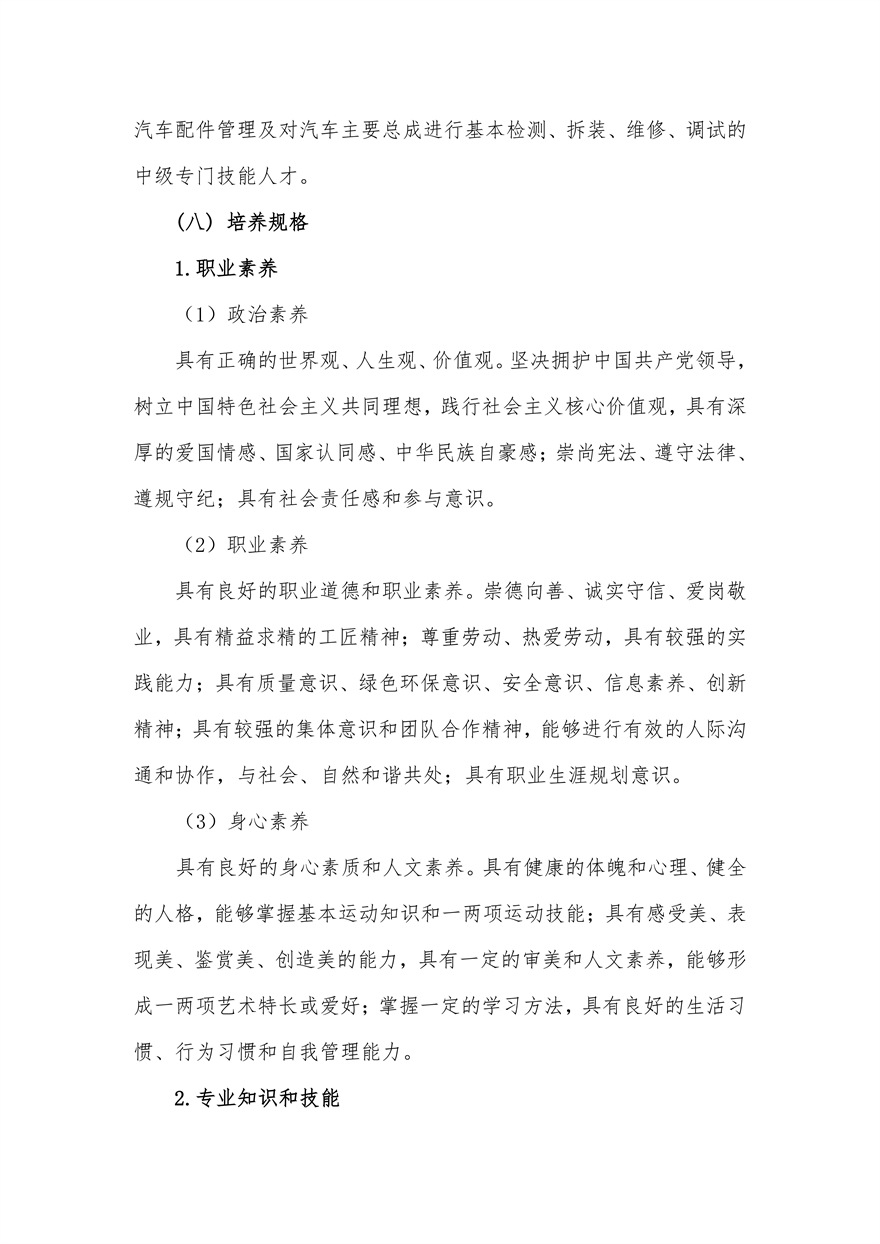 汽车配件管理及对汽车主要总成进行基本检测、拆装、维修、调试的中级专门技能人才。

（八）培养规格

1.职业素养

（1）政治素养

具有正确的世界观、人生观、价值观。坚决拥护中国共产党领导，树立中国特色社会主义共同理想，践行社会主义核心价值观，具有深厚的爱国情感、国家认同感、中华民族自豪感；崇尚宪法、遵守法律、遵规守纪；具有社会责任感和参与意识。

（2）职业素养

具有良好的职业道德和职业素养。崇德向善、诚实守信、爱岗敬业，具有精益求精的工匠精神；尊重劳动、热爱劳动，具有较强的实践能力；具有质量意识、绿色环保意识、安全意识、信息素养、创新精神；具有较强的集体意识和团队合作精神，能够进行有效的人际沟通和协作，与社会、自然和谐共处；具有职业生涯规划意识。

（3）身心素养

具有良好的身心素质和人文素养。具有健康的体魄和心理、健全的人格，能够掌握基本运动知识和一两项运动技能；具有感受美、表现美、鉴赏美、创造美的能力，具有一定的审美和人文素养，能够形成一两项艺术特长或爱好；掌握一定的学习方法，具有良好的生活习惯、行为习惯和自我管理能力。

2.专业知识和技能